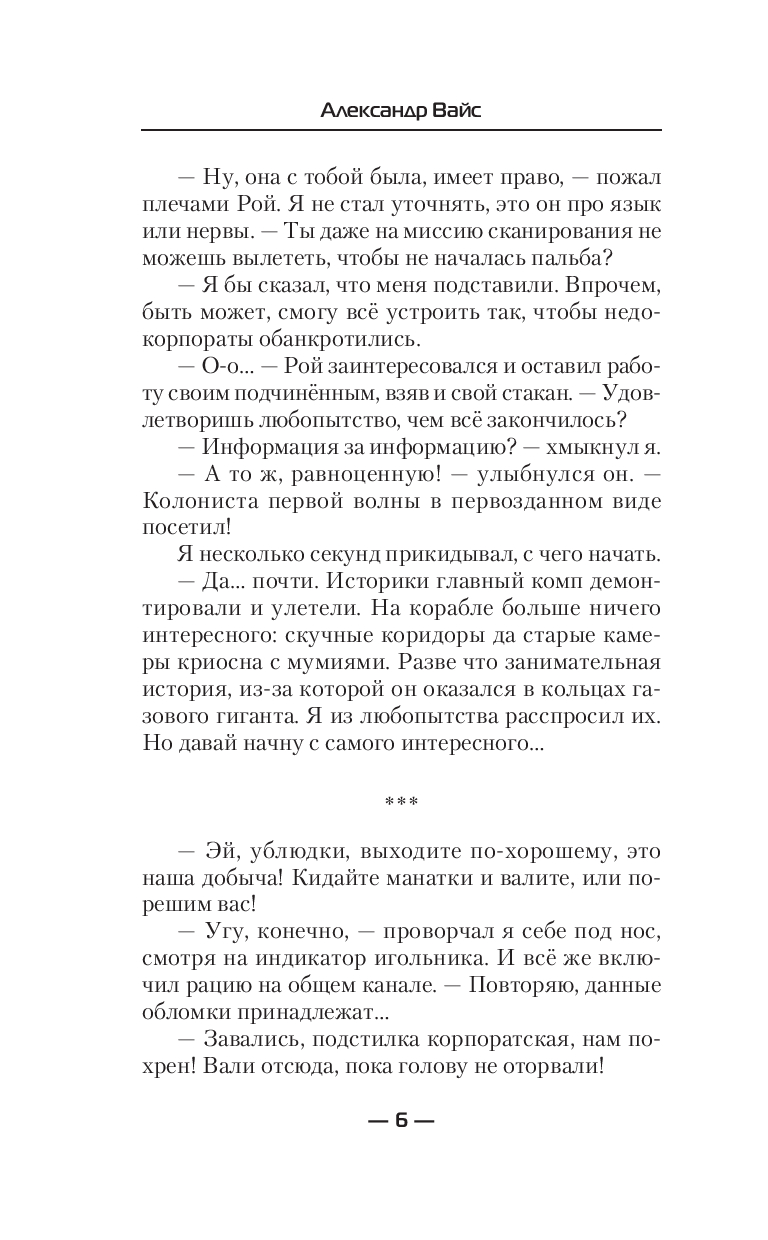 Александр Вайс

— Ну, она с тобой была, имеет право, — пожал плечами Рой. Я не стал уточнять, это он про язык или нервы. — Ты даже на миссию сканирования не можешь вылететь, чтобы не началась пальба?

— Я бы сказал, что меня подставили. Впрочем, быть может, смогу всё устроить так, чтобы недокорпораты обанкротились.

— О-о... — Рой заинтересовался и оставил работу своим подчинённым, взяв и свой стакан. — Удовлетворишь любопытство, чем всё закончилось?

— Информация за информацию? — хмыкнул я.

— А то ж, равноценную! — улыбнулся он. — Колониста первой волны в первозданном виде посетил!

Я несколько секунд прикидывал, с чего начать.

— Да... почти. Историки главный комп демонтировали и улетели. На корабле больше ничего интересного: скучные коридоры да старые камеры криосна с мумиями. Разве что занимательная история, из-за которой он оказался в кольцах газового гиганта. Я из любопытства расспросил их. Но давай начну с самого интересного...

***

— Эй, ублюдки, выходите по-хорошему, это наша добыча! Кидайте манатки и валите, или порешим вас!

— Угу, конечно, — проворчал я себе под нос, смотря на индикатор игольника. И всё же включил рацию на общем канале. — Повторяю, данные обломки принадлежат...

— Завались, подстилка корпоратская, нам похрен! Вали отсюда, пока голову не оторвали!

— 6 —